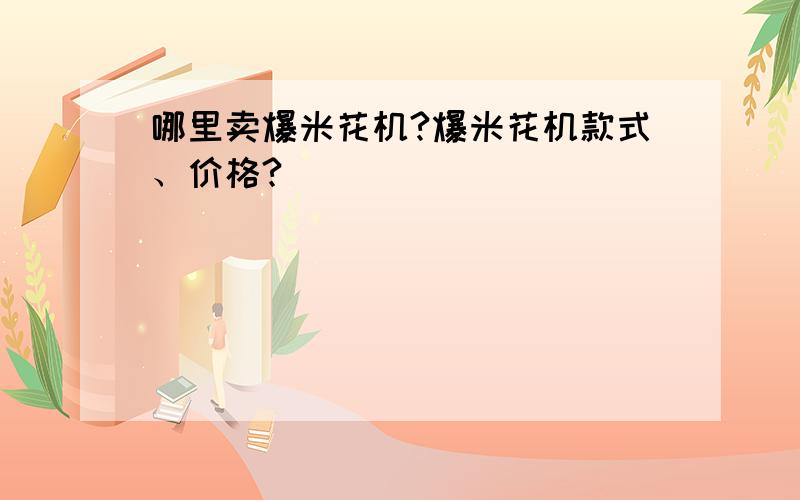 哪里卖爆米花机?爆米花机款式、价格?